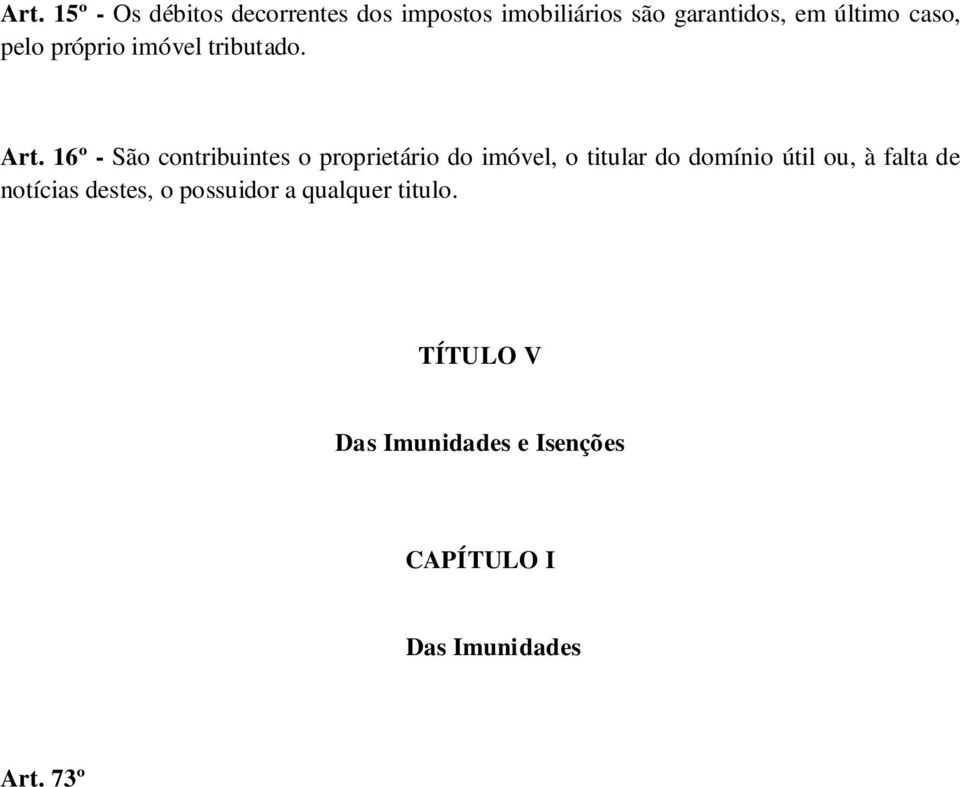 Art. 15º - Os débitos decorrentes dos impostos imobiliários são garantidos, em último caso, pelo próprio imóvel tributado.

Art. 16º - São contribuintes o proprietário do imóvel, o titular do domínio útil ou, à falta de notícias destes, o possuidor a qualquer titulo.

TÍTULO V

Das Imunidades e Isenções

CAPÍTULO I

Das Imunidades

Art. 73º